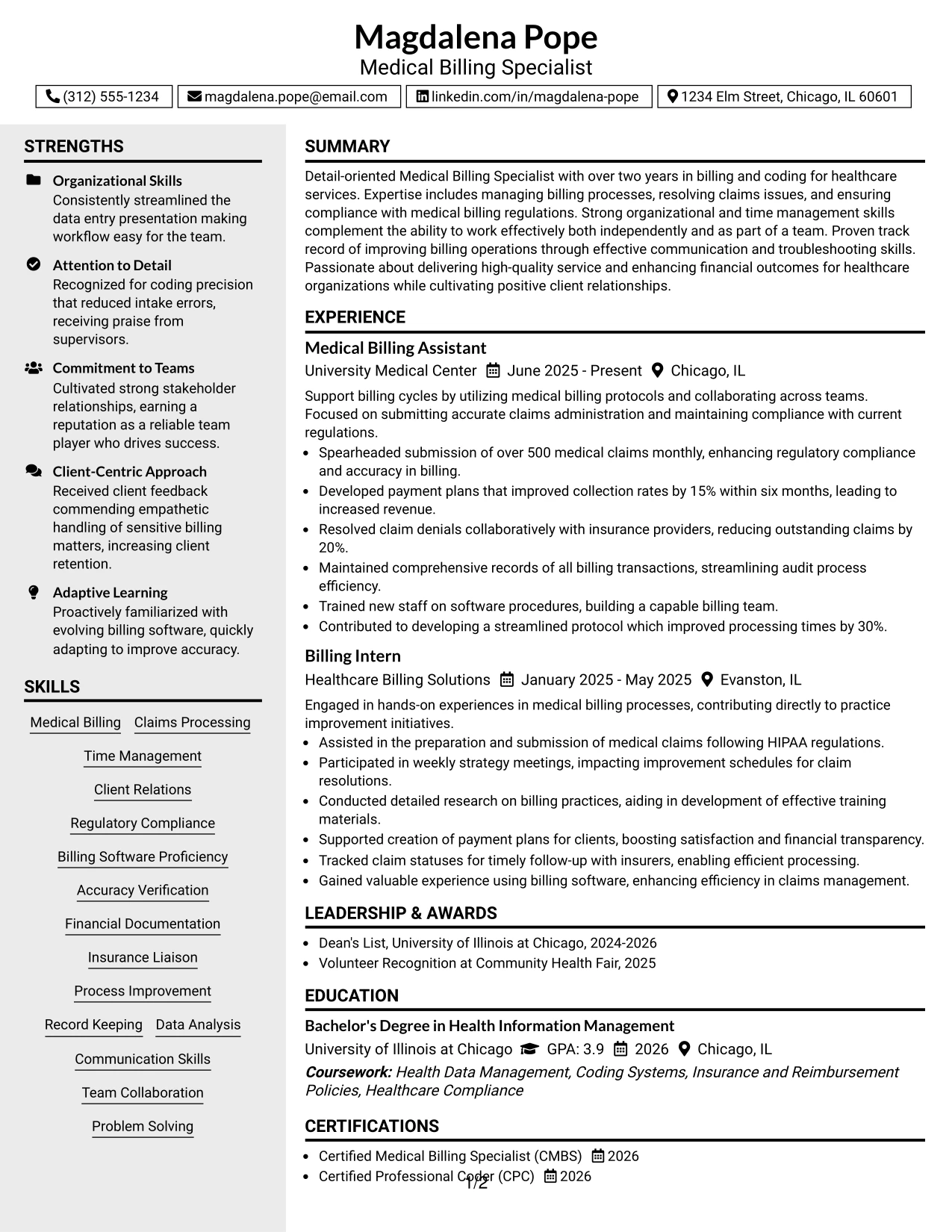 Magdalena Pope
Medical Billing Specialist

(312) 555-1234 magdalena.pope@email.com linkedin.com/in/magdalena-pope 1234 Elm Street, Chicago, IL 60601

STRENGTHS

Organizational Skills
Consistently streamlined the data entry presentation making workflow easy for the team.

Attention to Detail
Recognized for coding precision that reduced intake errors, receiving praise from supervisors.

Commitment to Teams
Cultivated strong stakeholder relationships, earning a reputation as a reliable team player who drives success.

Client-Centric Approach
Received client feedback commending empathetic handling of sensitive billing matters, increasing client retention.

Adaptive Learning
Proactively familiarized with evolving billing software, quickly adapting to improve accuracy.

SKILLS

Medical Billing Claims Processing
Time Management
Client Relations
Regulatory Compliance
Billing Software Proficiency
Accuracy Verification
Financial Documentation
Insurance Liaison
Process Improvement
Record Keeping Data Analysis
Communication Skills
Team Collaboration
Problem Solving

SUMMARY

Detail-oriented Medical Billing Specialist with over two years in billing and coding for healthcare services. Expertise includes managing billing processes, resolving claims issues, and ensuring compliance with medical billing regulations. Strong organizational and time management skills complement the ability to work effectively both independently and as part of a team. Proven track record of improving billing operations through effective communication and troubleshooting skills. Passionate about delivering high-quality service and enhancing financial outcomes for healthcare organizations while cultivating positive client relationships.

EXPERIENCE

Medical Billing Assistant
University Medical Center June 2025 - Present Chicago, IL

Support billing cycles by utilizing medical billing protocols and collaborating across teams. Focused on submitting accurate claims administration and maintaining compliance with current regulations.
• Spearheaded submission of over 500 medical claims monthly, enhancing regulatory compliance and accuracy in billing.
• Developed payment plans that improved collection rates by 15% within six months, leading to increased revenue.
• Resolved claim denials collaboratively with insurance providers, reducing outstanding claims by 20%.
• Maintained comprehensive records of all billing transactions, streamlining audit process efficiency.
• Trained new staff on software procedures, building a capable billing team.
• Contributed to developing a streamlined protocol which improved processing times by 30%.

Billing Intern
Healthcare Billing Solutions January 2025 - May 2025 Evanston, IL

Engaged in hands-on experiences in medical billing processes, contributing directly to practice improvement initiatives.
• Assisted in the preparation and submission of medical claims following HIPAA regulations.
• Participated in weekly strategy meetings, impacting improvement schedules for claim resolutions.
• Conducted detailed research on billing practices, aiding in development of effective training materials.
• Supported creation of payment plans for clients, boosting satisfaction and financial transparency.
• Tracked claim statuses for timely follow-up with insurers, enabling efficient processing.
• Gained valuable experience using billing software, enhancing efficiency in claims management.

LEADERSHIP & AWARDS

• Dean's List, University of Illinois at Chicago, 2024-2026
• Volunteer Recognition at Community Health Fair, 2025

EDUCATION

Bachelor's Degree in Health Information Management
University of Illinois at Chicago GPA: 3.9 2026 Chicago, IL
Coursework: Health Data Management, Coding Systems, Insurance and Reimbursement Policies, Healthcare Compliance

CERTIFICATIONS

• Certified Medical Billing Specialist (CMBS) 2026
• Certified Professional Coder (CPC) 2026

1/2